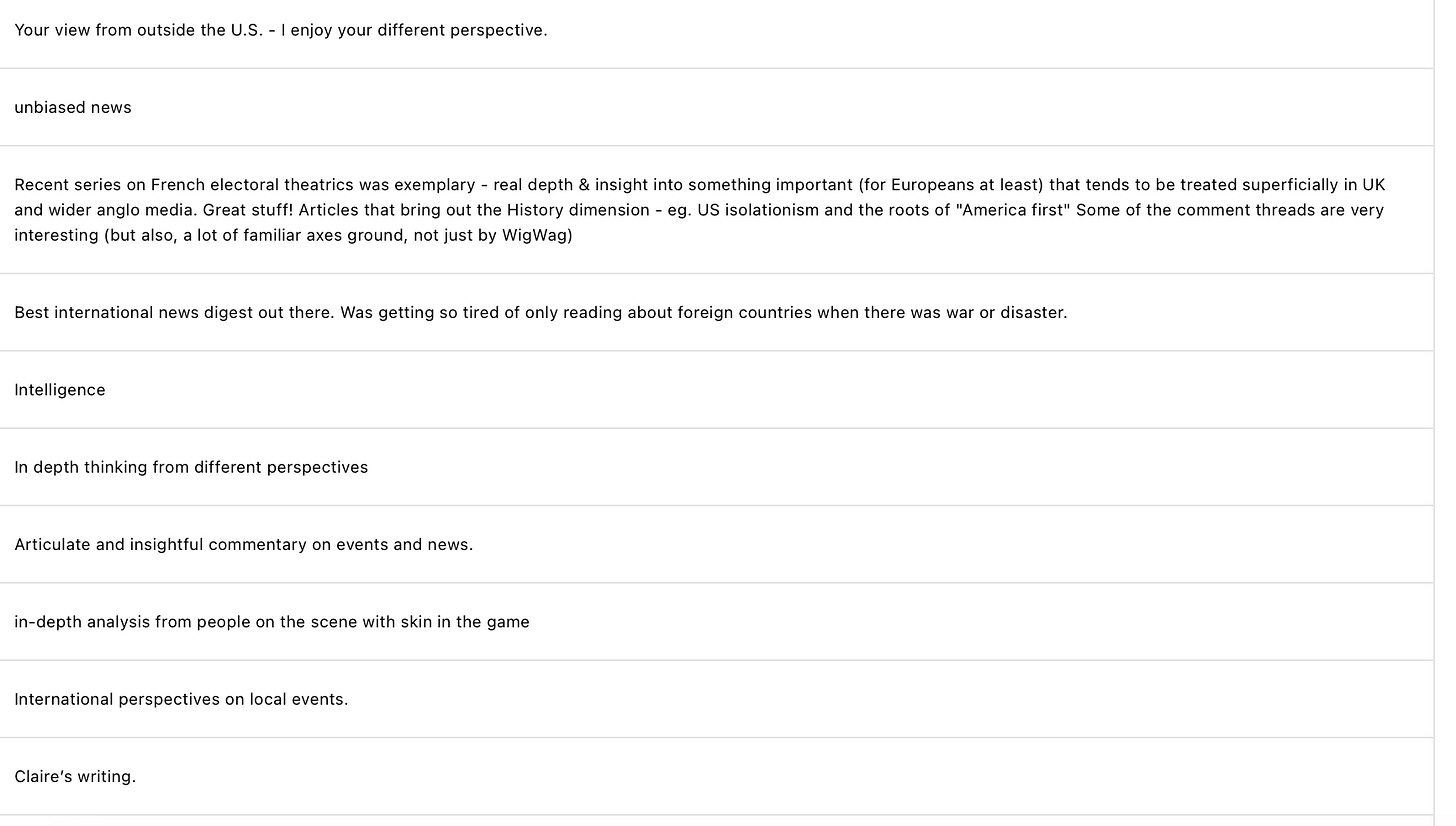 Your view from outside the U.S. - I enjoy your different perspective.

unbiased news

Recent series on French electoral theatrics was exemplary - real depth & insight into something important (for Europeans at least) that tends to be treated superficially in UK and wider anglo media. Great stuff! Articles that bring out the History dimension - eg. US isolationism and the roots of "America first" Some of the comment threads are very interesting (but also, a lot of familiar axes ground, not just by WigWag)

Best international news digest out there. Was getting so tired of only reading about foreign countries when there was war or disaster.

Intelligence

In depth thinking from different perspectives

Articulate and insightful commentary on events and news.

in-depth analysis from people on the scene with skin in the game

International perspectives on local events.

Claire's writing.